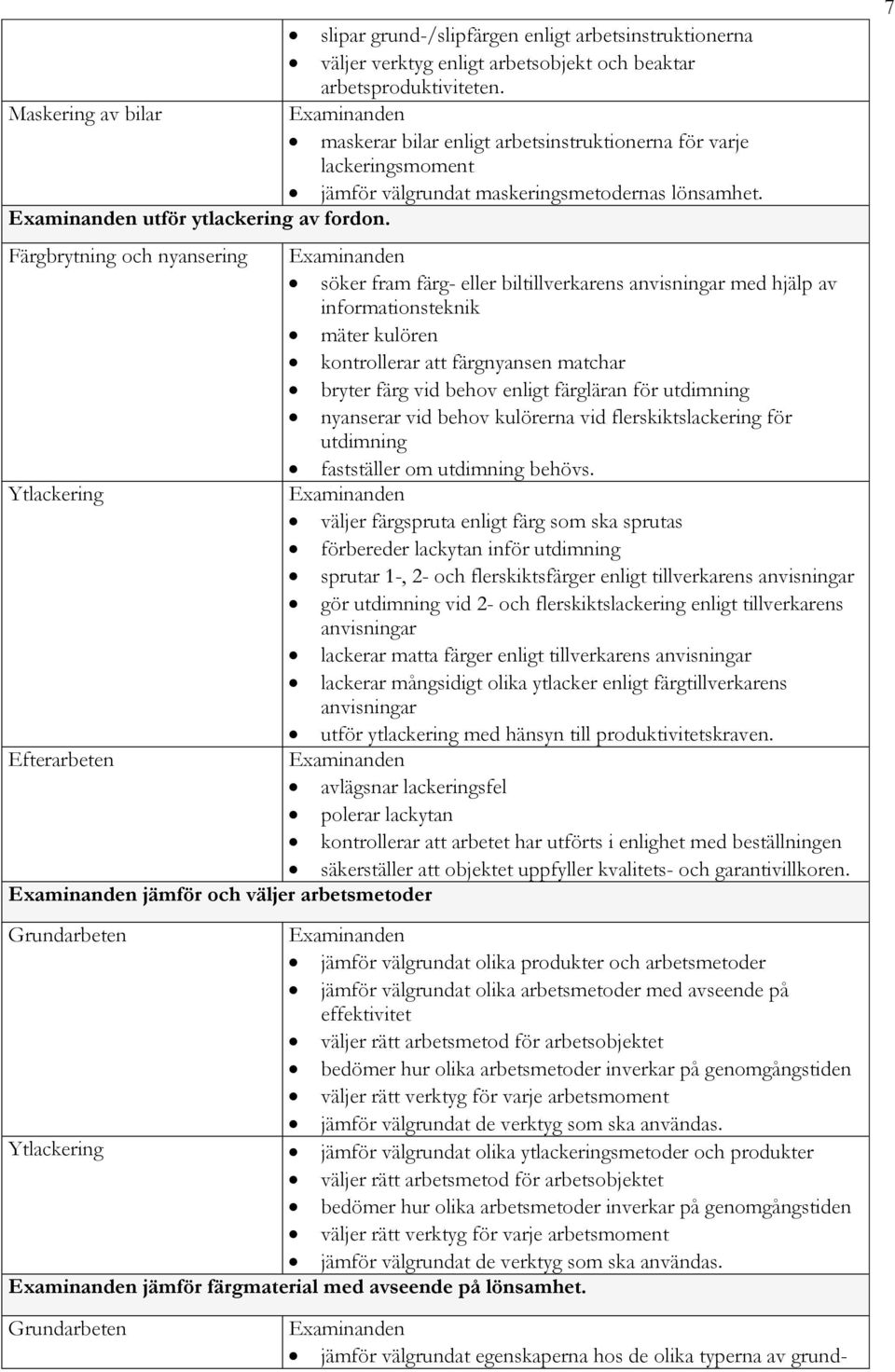 7

| | |
|---|---|
| | • slipar grund-/slipfärgen enligt arbetsinstruktionerna • väljer verktyg enligt arbetsobjekt och beaktar arbetsproduktiviteten. |
| Maskering av bilar | Examinanden • maskerar bilar enligt arbetsinstruktionerna för varje lackeringsmoment • jämför välgrundat maskeringsmetodernas lönsamhet. |
| **Examinanden utför ytlackering av fordon.** | |
| Färgbrytning och nyansering | Examinanden • söker fram färg- eller biltillverkarens anvisningar med hjälp av informationsteknik • mäter kulören • kontrollerar att färgnyansen matchar • bryter färg vid behov enligt färgläran för utdimning • nyanserar vid behov kulörerna vid flerskiktslackering för utdimning • fastställer om utdimning behövs. |
| Ytlackering | Examinanden • väljer färgspruta enligt färg som ska sprutas • förbereder lackytan inför utdimning • sprutar 1-, 2- och flerskiktsfärger enligt tillverkarens anvisningar • gör utdimning vid 2- och flerskiktslackering enligt tillverkarens anvisningar • lackerar matta färger enligt tillverkarens anvisningar • lackerar mångsidigt olika ytlacker enligt färgtillverkarens anvisningar • utför ytlackering med hänsyn till produktivitetskraven. |
| Efterarbeten | Examinanden • avlägsnar lackeringsfel • polerar lackytan • kontrollerar att arbetet har utförts i enlighet med beställningen • säkerställer att objektet uppfyller kvalitets- och garantivillkoren. |
| **Examinanden jämför och väljer arbetsmetoder** | |
| Grundarbeten | Examinanden • jämför välgrundat olika produkter och arbetsmetoder • jämför välgrundat olika arbetsmetoder med avseende på effektivitet • väljer rätt arbetsmetod för arbetsobjektet • bedömer hur olika arbetsmetoder inverkar på genomgångstiden • väljer rätt verktyg för varje arbetsmoment • jämför välgrundat de verktyg som ska användas. |
| Ytlackering | • jämför välgrundat olika ytlackeringsmetoder och produkter • väljer rätt arbetsmetod för arbetsobjektet • bedömer hur olika arbetsmetoder inverkar på genomgångstiden • väljer rätt verktyg för varje arbetsmoment • jämför välgrundat de verktyg som ska användas. |
| **Examinanden jämför färgmaterial med avseende på lönsamhet.** | |
| Grundarbeten | Examinanden • jämför välgrundat egenskaperna hos de olika typerna av grund- |